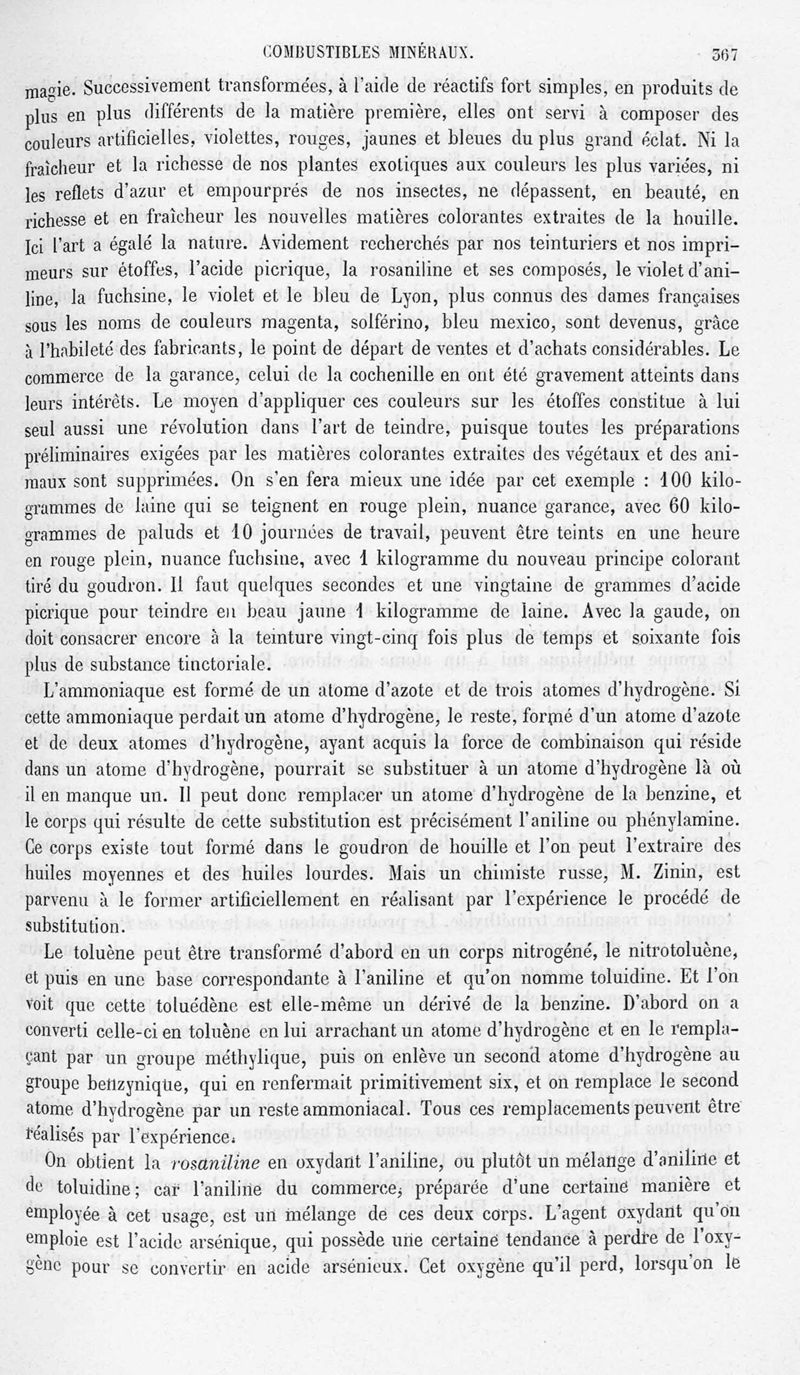 COMBUSTIBLES MINÉRAUX. 367

magie. Successivement transformées, à l'aide de réactifs fort simples, en produits de plus en plus différents de la matière première, elles ont servi à composer des couleurs artificielles, violettes, rouges, jaunes et bleues du plus grand éclat. Ni la fraîcheur et la richesse de nos plantes exotiques aux couleurs les plus variées, ni les reflets d'azur et empourprés de nos insectes, ne dépassent, en beauté, en richesse et en fraîcheur les nouvelles matières colorantes extraites de la houille. Ici l'art a égalé la nature. Avidement recherchés par nos teinturiers et nos imprimeurs sur étoffes, l'acide picrique, la rosaniline et ses composés, le violet d'aniline, la fuchsine, le violet et le bleu de Lyon, plus connus des dames françaises sous les noms de couleurs magenta, solférino, bleu mexico, sont devenus, grâce à l'habileté des fabricants, le point de départ de ventes et d'achats considérables. Le commerce de la garance, celui de la cochenille en ont été gravement atteints dans leurs intérêts. Le moyen d'appliquer ces couleurs sur les étoffes constitue à lui seul aussi une révolution dans l'art de teindre, puisque toutes les préparations préliminaires exigées par les matières colorantes extraites des végétaux et des animaux sont supprimées. On s'en fera mieux une idée par cet exemple : 100 kilogrammes de laine qui se teignent en rouge plein, nuance garance, avec 60 kilogrammes de paluds et 10 journées de travail, peuvent être teints en une heure en rouge plein, nuance fuchsine, avec 1 kilogramme du nouveau principe colorant tiré du goudron. Il faut quelques secondes et une vingtaine de grammes d'acide picrique pour teindre en beau jaune 1 kilogramme de laine. Avec la gaude, on doit consacrer encore à la teinture vingt-cinq fois plus de temps et soixante fois plus de substance tinctoriale.

L'ammoniaque est formé de un atome d'azote et de trois atomes d'hydrogène. Si cette ammoniaque perdait un atome d'hydrogène, le reste, formé d'un atome d'azote et de deux atomes d'hydrogène, ayant acquis la force de combinaison qui réside dans un atome d'hydrogène, pourrait se substituer à un atome d'hydrogène là où il en manque un. Il peut donc remplacer un atome d'hydrogène de la benzine, et le corps qui résulte de cette substitution est précisément l'aniline ou phénylamine. Ce corps existe tout formé dans le goudron de houille et l'on peut l'extraire des huiles moyennes et des huiles lourdes. Mais un chimiste russe, M. Zinin, est parvenu à le former artificiellement en réalisant par l'expérience le procédé de substitution.

Le toluène peut être transformé d'abord en un corps nitrogéné, le nitrotoluène, et puis en une base correspondante à l'aniline et qu'on nomme toluidine. Et l'on voit que cette toluédène est elle-même un dérivé de la benzine. D'abord on a converti celle-ci en toluène en lui arrachant un atome d'hydrogène et en le remplaçant par un groupe méthylique, puis on enlève un second atome d'hydrogène au groupe benzynique, qui en renfermait primitivement six, et on remplace le second atome d'hydrogène par un reste ammoniacal. Tous ces remplacements peuvent être réalisés par l'expérience.

On obtient la rosaniline en oxydant l'aniline, ou plutôt un mélange d'aniline et de toluidine; car l'aniline du commerce, préparée d'une certaine manière et employée à cet usage, est un mélange de ces deux corps. L'agent oxydant qu'on emploie est l'acide arsénique, qui possède une certaine tendance à perdre de l'oxygène pour se convertir en acide arsénieux. Cet oxygène qu'il perd, lorsqu'on le